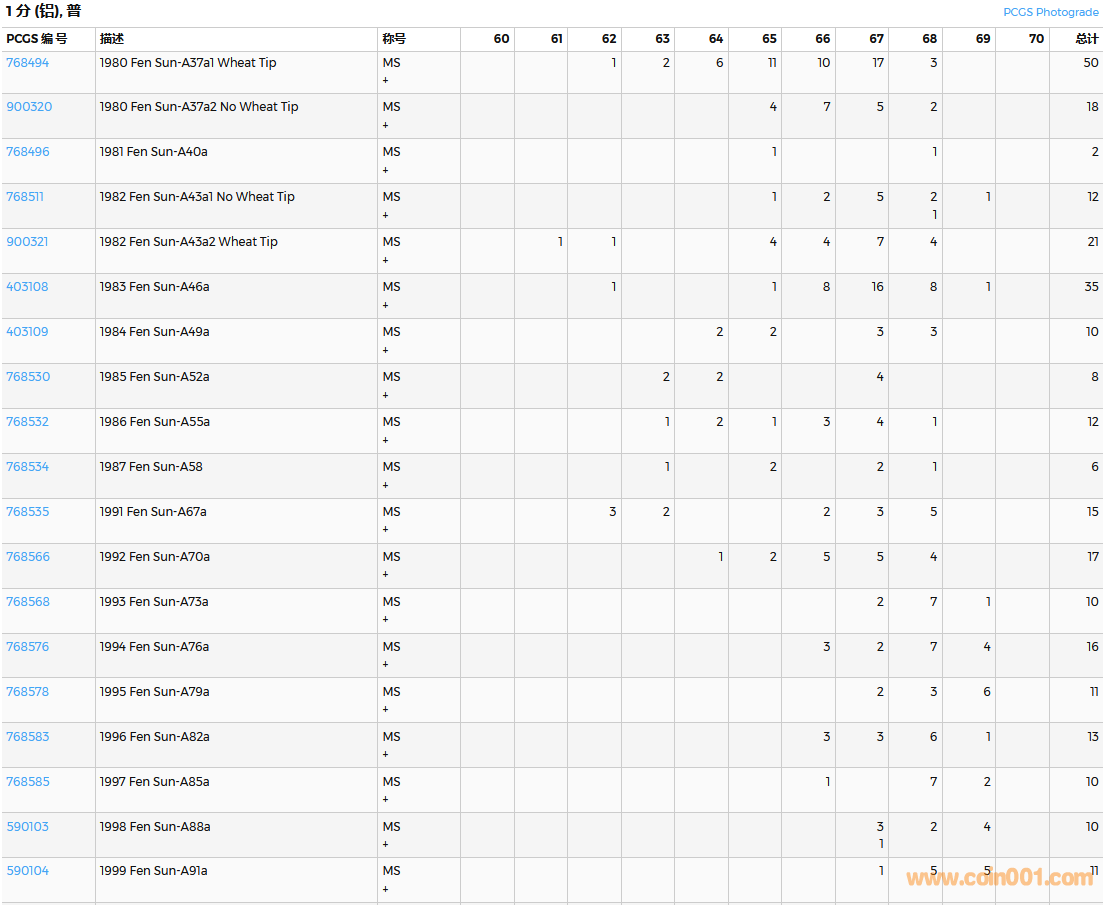 1 分 (铝), 普

PCGS Photograde

| PCGS 编号 | 描述 | 称号 | 60 | 61 | 62 | 63 | 64 | 65 | 66 | 67 | 68 | 69 | 70 | 总计 |
|---|---|---|---|---|---|---|---|---|---|---|---|---|---|---|
| 768494 | 1980 Fen Sun-A37a1 Wheat Tip | MS + | | | 1 | 2 | 6 | 11 | 10 | 17 | 3 | | | 50 |
| 900320 | 1980 Fen Sun-A37a2 No Wheat Tip | MS + | | | | | | 4 | 7 | 5 | 2 | | | 18 |
| 768496 | 1981 Fen Sun-A40a | MS + | | | | | | 1 | | | 1 | | | 2 |
| 768511 | 1982 Fen Sun-A43a1 No Wheat Tip | MS + | | | | | | 1 | 2 | 5 | 2 1 | 1 | | 12 |
| 900321 | 1982 Fen Sun-A43a2 Wheat Tip | MS + | | 1 | 1 | | | 4 | 4 | 7 | 4 | | | 21 |
| 403108 | 1983 Fen Sun-A46a | MS + | | | 1 | | | 1 | 8 | 16 | 8 | 1 | | 35 |
| 403109 | 1984 Fen Sun-A49a | MS + | | | | | 2 | 2 | | 3 | 3 | | | 10 |
| 768530 | 1985 Fen Sun-A52a | MS + | | | | 2 | 2 | | | 4 | | | | 8 |
| 768532 | 1986 Fen Sun-A55a | MS + | | | | 1 | 2 | 1 | 3 | 4 | 1 | | | 12 |
| 768534 | 1987 Fen Sun-A58 | MS + | | | | 1 | | 2 | | 2 | 1 | | | 6 |
| 768535 | 1991 Fen Sun-A67a | MS + | | | 3 | 2 | | | 2 | 3 | 5 | | | 15 |
| 768566 | 1992 Fen Sun-A70a | MS + | | | | | 1 | 2 | 5 | 5 | 4 | | | 17 |
| 768568 | 1993 Fen Sun-A73a | MS + | | | | | | | | 2 | 7 | 1 | | 10 |
| 768576 | 1994 Fen Sun-A76a | MS + | | | | | | | 3 | 2 | 7 | 4 | | 16 |
| 768578 | 1995 Fen Sun-A79a | MS + | | | | | | | | 2 | 3 | 6 | | 11 |
| 768583 | 1996 Fen Sun-A82a | MS + | | | | | | | 3 | 3 | 6 | 1 | | 13 |
| 768585 | 1997 Fen Sun-A85a | MS + | | | | | | | 1 | | 7 | 2 | | 10 |
| 590103 | 1998 Fen Sun-A88a | MS + | | | | | | | | 3 1 | 2 | 4 | | 10 |
| 590104 | 1999 Fen Sun-A91a | MS + | | | | | | | | 1 | 5 | 5 | | 11 |

www.coin001.com